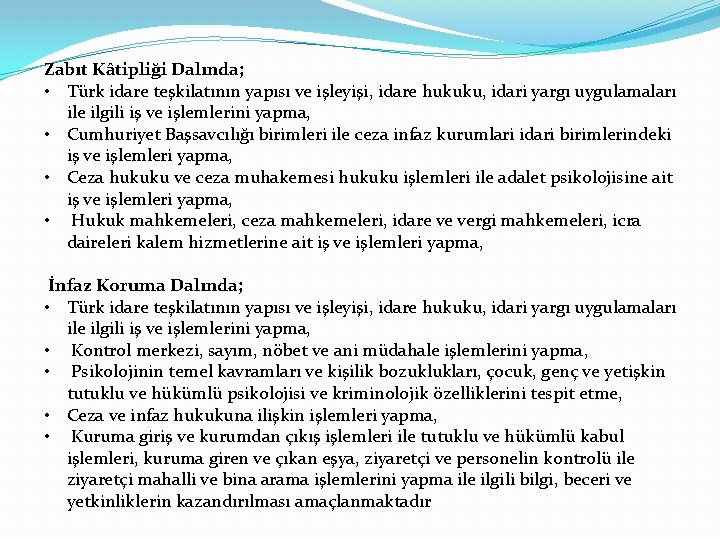 Zabıt Kâtipliği Dalında;

• Türk idare teşkilatının yapısı ve işleyişi, idare hukuku, idari yargı uygulamaları ile ilgili iş ve işlemlerini yapma,
• Cumhuriyet Başsavcılığı birimleri ile ceza infaz kurumlari idari birimlerindeki iş ve işlemleri yapma,
• Ceza hukuku ve ceza muhakemesi hukuku işlemleri ile adalet psikolojisine ait iş ve işlemleri yapma,
• Hukuk mahkemeleri, ceza mahkemeleri, idare ve vergi mahkemeleri, icra daireleri kalem hizmetlerine ait iş ve işlemleri yapma,

İnfaz Koruma Dalında;

• Türk idare teşkilatının yapısı ve işleyişi, idare hukuku, idari yargı uygulamaları ile ilgili iş ve işlemlerini yapma,
• Kontrol merkezi, sayım, nöbet ve ani müdahale işlemlerini yapma,
• Psikolojinin temel kavramları ve kişilik bozuklukları, çocuk, genç ve yetişkin tutuklu ve hükümlü psikolojisi ve kriminolojik özelliklerini tespit etme,
• Ceza ve infaz hukukuna ilişkin işlemleri yapma,
• Kuruma giriş ve kurumdan çıkış işlemleri ile tutuklu ve hükümlü kabul işlemleri, kuruma giren ve çıkan eşya, ziyaretçi ve personelin kontrolü ile ziyaretçi mahalli ve bina arama işlemlerini yapma ile ilgili bilgi, beceri ve yetkinliklerin kazandırılması amaçlanmaktadır